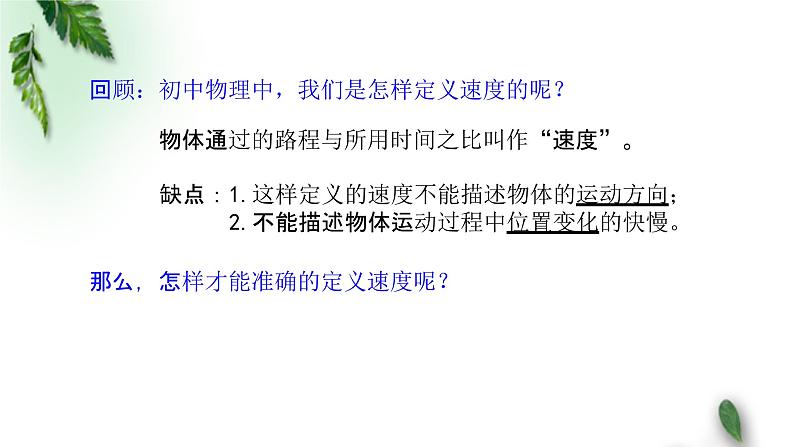 回顾：初中物理中，我们是怎样定义速度的呢？

物体通过的路程与所用时间之比叫作“速度”。

缺点：1. 这样定义的速度不能描述物体的运动方向；
2. 不能描述物体运动过程中位置变化的快慢。

那么，怎样才能准确的定义速度呢？